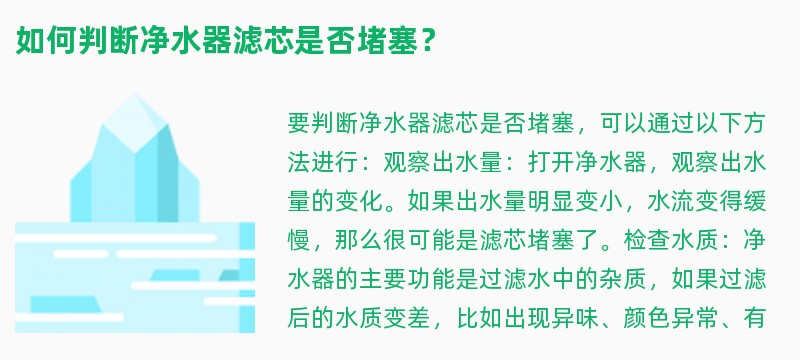 如何判断净水器滤芯是否堵塞？

要判断净水器滤芯是否堵塞，可以通过以下方法进行：观察出水量：打开净水器，观察出水量的变化。如果出水量明显变小，水流变得缓慢，那么很可能是滤芯堵塞了。检查水质：净水器的主要功能是过滤水中的杂质，如果过滤后的水质变差，比如出现异味、颜色异常、有